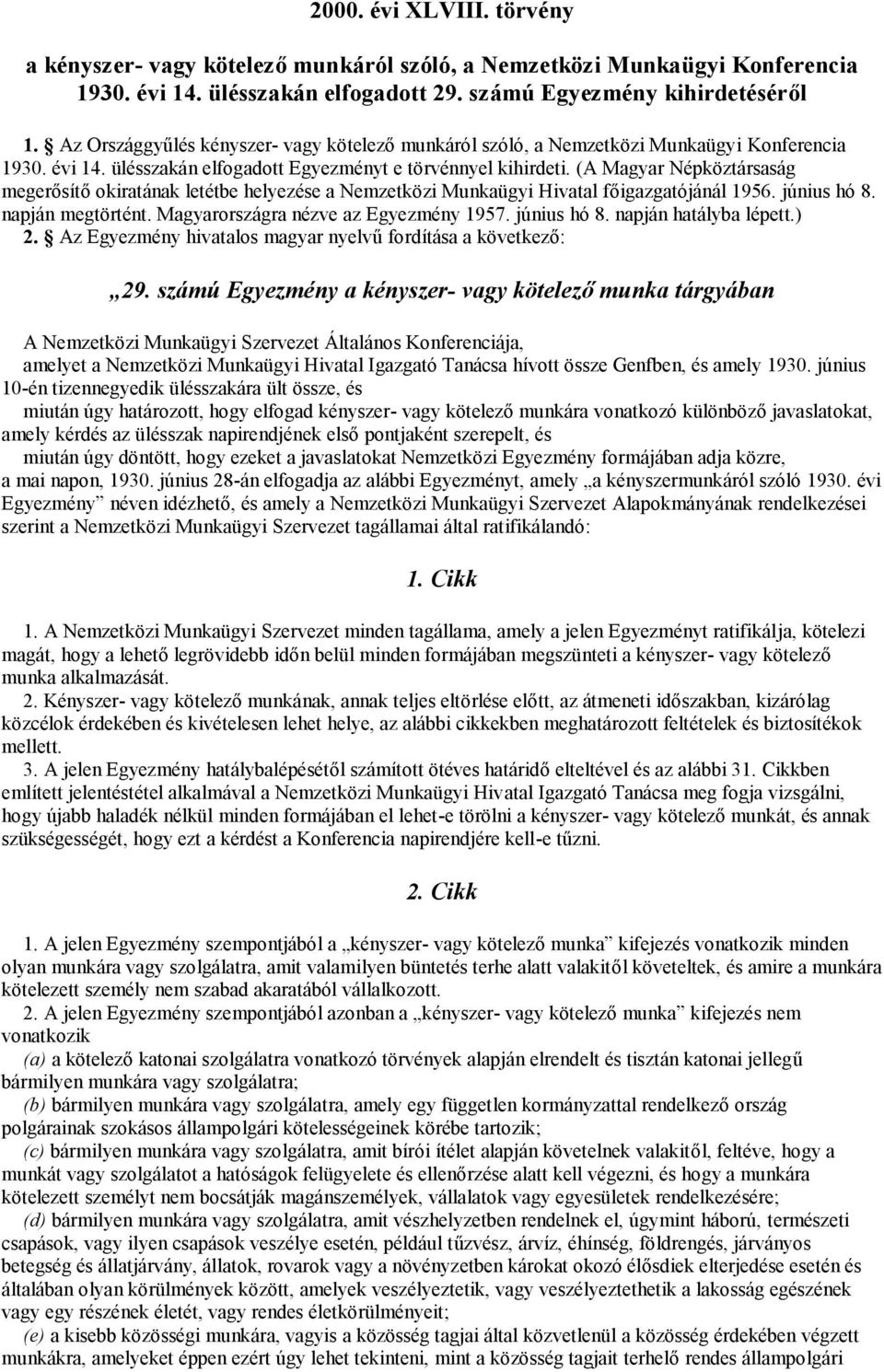 2000. évi XLVIII. törvény

a kényszer- vagy kötelező munkáról szóló, a Nemzetközi Munkaügyi Konferencia 1930. évi 14. ülésszakán elfogadott 29. számú Egyezmény kihirdetéséről

1. § Az Országgyűlés kényszer- vagy kötelező munkáról szóló, a Nemzetközi Munkaügyi Konferencia 1930. évi 14. ülésszakán elfogadott Egyezményt e törvénnyel kihirdeti. (A Magyar Népköztársaság megerősítő okiratának letétbe helyezése a Nemzetközi Munkaügyi Hivatal főigazgatójánál 1956. június hó 8. napján megtörtént. Magyarországra nézve az Egyezmény 1957. június hó 8. napján hatályba lépett.)
2. § Az Egyezmény hivatalos magyar nyelvű fordítása a következő:

„29. számú Egyezmény a kényszer- vagy kötelező munka tárgyában

A Nemzetközi Munkaügyi Szervezet Általános Konferenciája,
amelyet a Nemzetközi Munkaügyi Hivatal Igazgató Tanácsa hívott össze Genfben, és amely 1930. június 10-én tizennegyedik ülésszakára ült össze, és
miután úgy határozott, hogy elfogad kényszer- vagy kötelező munkára vonatkozó különböző javaslatokat, amely kérdés az ülésszak napirendjének első pontjaként szerepelt, és
miután úgy döntött, hogy ezeket a javaslatokat Nemzetközi Egyezmény formájában adja közre,
a mai napon, 1930. június 28-án elfogadja az alábbi Egyezményt, amely „a kényszermunkáról szóló 1930. évi Egyezmény” néven idézhető, és amely a Nemzetközi Munkaügyi Szervezet Alapokmányának rendelkezései szerint a Nemzetközi Munkaügyi Szervezet tagállamai által ratifikálandó:

1. Cikk

1. A Nemzetközi Munkaügyi Szervezet minden tagállama, amely a jelen Egyezményt ratifikálja, kötelezi magát, hogy a lehető legrövidebb időn belül minden formájában megszünteti a kényszer- vagy kötelező munka alkalmazását.
2. Kényszer- vagy kötelező munkának, annak teljes eltörlése előtt, az átmeneti időszakban, kizárólag közcélok érdekében és kivételesen lehet helye, az alábbi cikkekben meghatározott feltételek és biztosítékok mellett.
3. A jelen Egyezmény hatálybalépésétől számított ötéves határidő elteltével és az alábbi 31. Cikkben említett jelentéstétel alkalmával a Nemzetközi Munkaügyi Hivatal Igazgató Tanácsa meg fogja vizsgálni, hogy újabb haladék nélkül minden formájában el lehet-e törölni a kényszer- vagy kötelező munkát, és annak szükségességét, hogy ezt a kérdést a Konferencia napirendjére kell-e tűzni.

2. Cikk

1. A jelen Egyezmény szempontjából a „kényszer- vagy kötelező munka” kifejezés vonatkozik minden olyan munkára vagy szolgálatra, amit valamilyen büntetés terhe alatt valakitől követeltek, és amire a munkára kötelezett személy nem szabad akaratából vállalkozott.
2. A jelen Egyezmény szempontjából azonban a „kényszer- vagy kötelező munka” kifejezés nem vonatkozik
(a) a kötelező katonai szolgálatra vonatkozó törvények alapján elrendelt és tisztán katonai jellegű bármilyen munkára vagy szolgálatra;
(b) bármilyen munkára vagy szolgálatra, amely egy független kormányzattal rendelkező ország polgárainak szokásos állampolgári kötelességeinek körébe tartozik;
(c) bármilyen munkára vagy szolgálatra, amit bírói ítélet alapján követelnek valakitől, feltéve, hogy a munkát vagy szolgálatot a hatóságok felügyelete és ellenőrzése alatt kell végezni, és hogy a munkára kötelezett személyt nem bocsátják magánszemélyek, vállalatok vagy egyesületek rendelkezésére;
(d) bármilyen munkára vagy szolgálatra, amit vészhelyzetben rendelnek el, úgymint háború, természeti csapások, vagy ilyen csapások veszélye esetén, például tűzvész, árvíz, éhínség, földrengés, járványos betegség és állatjárvány, állatok, rovarok vagy a növényzetben károkat okozó élősdiek elterjedése esetén és általában olyan körülmények között, amelyek veszélyeztetik, vagy veszélyeztethetik a lakosság egészének vagy egy részének életét, vagy rendes életkörülményeit;
(e) a kisebb közösségi munkára, vagyis a közösség tagjai által közvetlenül a közösség érdekében végzett munkákra, amelyeket éppen ezért úgy lehet tekinteni, mint a közösség tagjait terhelő rendes állampolgári